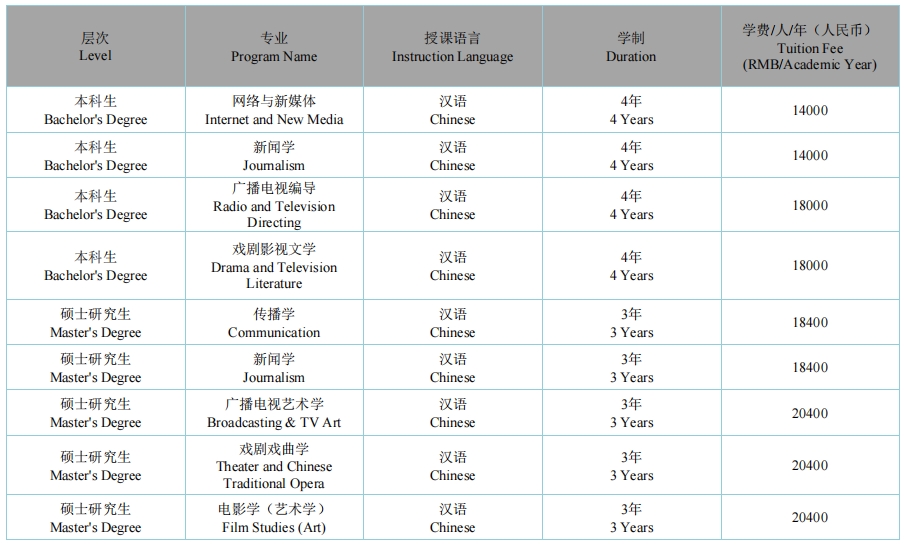 | 层次 Level | 专业 Program Name | 授课语言 Instruction Language | 学制 Duration | 学费/人/年（人民币） Tuition Fee (RMB/Academic Year) |
|---|---|---|---|---|
| 本科生 Bachelor's Degree | 网络与新媒体 Internet and New Media | 汉语 Chinese | 4年 4 Years | 14000 |
| 本科生 Bachelor's Degree | 新闻学 Journalism | 汉语 Chinese | 4年 4 Years | 14000 |
| 本科生 Bachelor's Degree | 广播电视编导 Radio and Television Directing | 汉语 Chinese | 4年 4 Years | 18000 |
| 本科生 Bachelor's Degree | 戏剧影视文学 Drama and Television Literature | 汉语 Chinese | 4年 4 Years | 18000 |
| 硕士研究生 Master's Degree | 传播学 Communication | 汉语 Chinese | 3年 3 Years | 18400 |
| 硕士研究生 Master's Degree | 新闻学 Journalism | 汉语 Chinese | 3年 3 Years | 18400 |
| 硕士研究生 Master's Degree | 广播电视艺术学 Broadcasting & TV Art | 汉语 Chinese | 3年 3 Years | 20400 |
| 硕士研究生 Master's Degree | 戏剧戏曲学 Theater and Chinese Traditional Opera | 汉语 Chinese | 3年 3 Years | 20400 |
| 硕士研究生 Master's Degree | 电影学（艺术学） Film Studies (Art) | 汉语 Chinese | 3年 3 Years | 20400 |